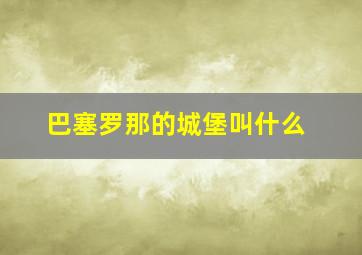 巴塞罗那的城堡叫什么